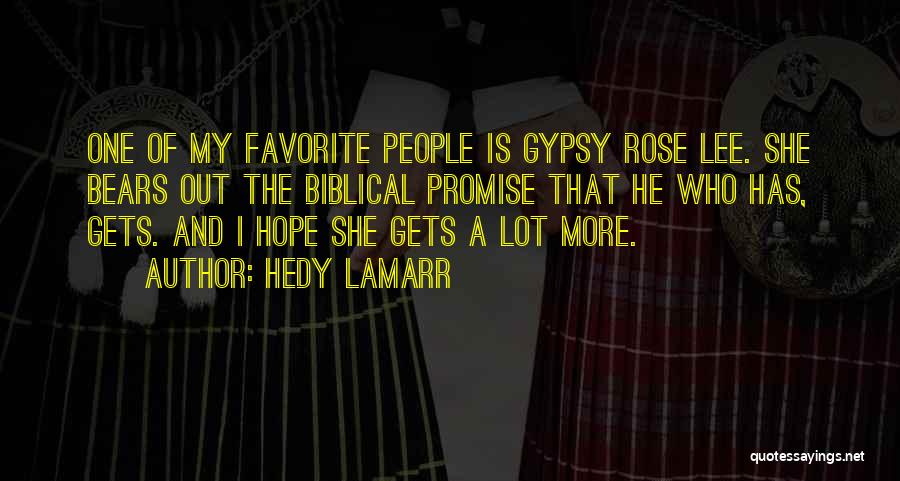 ONE OF MY FAVORITE PEOPLE IS GYPSY ROSE LEE. SHE BEARS OUT THE BIBLICAL PROMISE THAT HE WHO HAS, GETS. AND I HOPE SHE GETS A LOT MORE.

AUTHOR: HEDY LAMARR

quotessayings.net